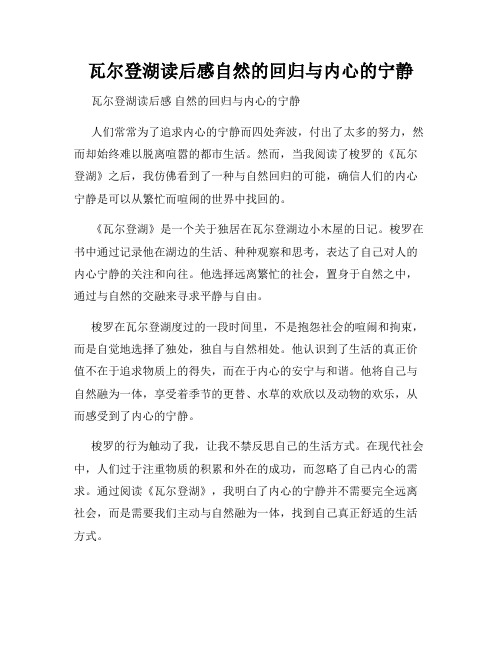 瓦尔登湖读后感自然的回归与内心的宁静

瓦尔登湖读后感 自然的回归与内心的宁静

人们常常为了追求内心的宁静而四处奔波，付出了太多的努力，然而却始终难以脱离喧嚣的都市生活。然而，当我阅读了梭罗的《瓦尔登湖》之后，我仿佛看到了一种与自然回归的可能，确信人们的内心宁静是可以从繁忙而喧闹的世界中找回的。

《瓦尔登湖》是一个关于独居在瓦尔登湖边小木屋的日记。梭罗在书中通过记录他在湖边的生活、种种观察和思考，表达了自己对人的内心宁静的关注和向往。他选择远离繁忙的社会，置身于自然之中，通过与自然的交融来寻求平静与自由。

梭罗在瓦尔登湖度过的一段时间里，不是抱怨社会的喧闹和拘束，而是自觉地选择了独处，独自与自然相处。他认识到了生活的真正价值不在于追求物质上的得失，而在于内心的安宁与和谐。他将自己与自然融为一体，享受着季节的更替、水草的欢欣以及动物的欢乐，从而感受到了内心的宁静。

梭罗的行为触动了我，让我不禁反思自己的生活方式。在现代社会中，人们过于注重物质的积累和外在的成功，而忽略了自己内心的需求。通过阅读《瓦尔登湖》，我明白了内心的宁静并不需要完全远离社会，而是需要我们主动与自然融为一体，找到自己真正舒适的生活方式。